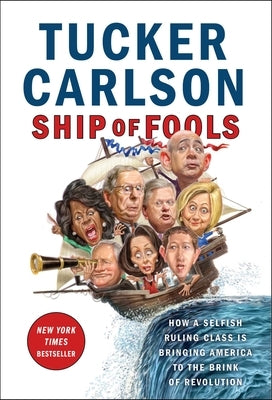 TUCKER CARLSON

SHIP OF FOOLS

NEW YORK TIMES BESTSELLER

HOW A SELFISH RULING CLASS IS BRINGING AMERICA TO THE BRINK OF REVOLUTION